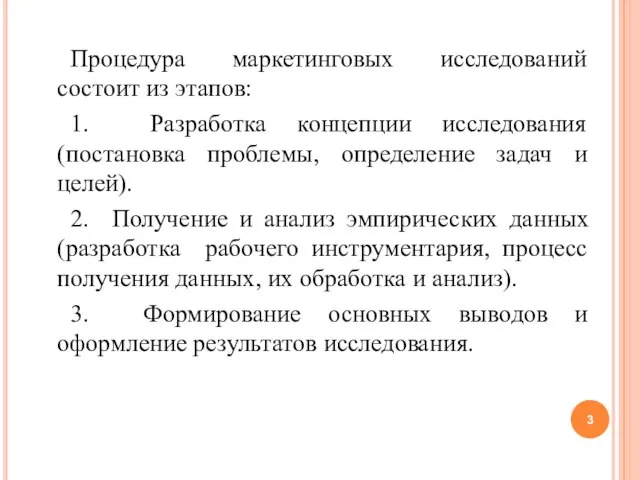 Процедура маркетинговых исследований состоит из этапов:

1. Разработка концепции исследования (постановка проблемы, определение задач и целей).

2. Получение и анализ эмпирических данных (разработка рабочего инструментария, процесс получения данных, их обработка и анализ).

3. Формирование основных выводов и оформление результатов исследования.

3